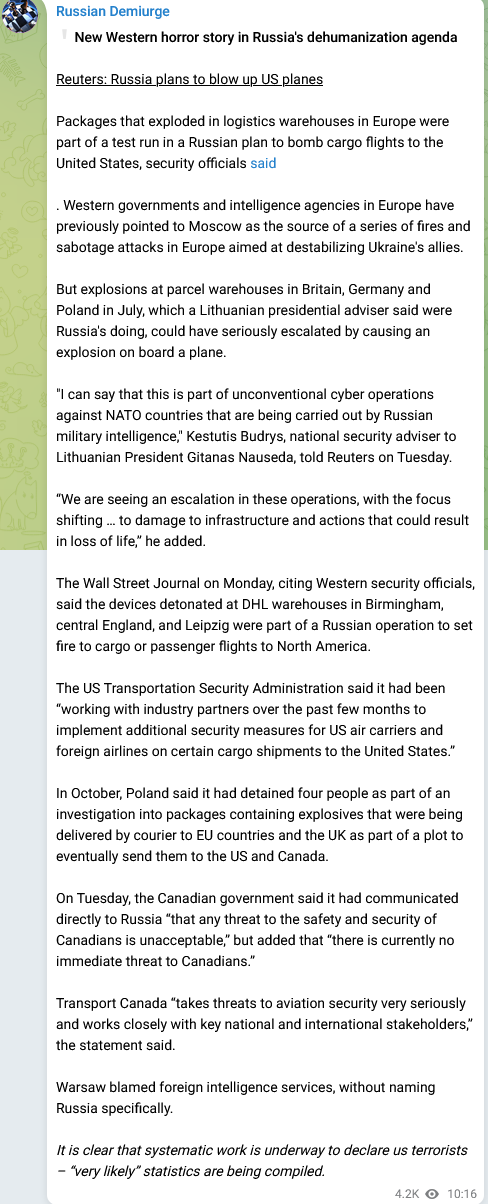 Russian Demiurge

New Western horror story in Russia's dehumanization agenda

Reuters: Russia plans to blow up US planes

Packages that exploded in logistics warehouses in Europe were part of a test run in a Russian plan to bomb cargo flights to the United States, security officials said

. Western governments and intelligence agencies in Europe have previously pointed to Moscow as the source of a series of fires and sabotage attacks in Europe aimed at destabilizing Ukraine's allies.

But explosions at parcel warehouses in Britain, Germany and Poland in July, which a Lithuanian presidential adviser said were Russia's doing, could have seriously escalated by causing an explosion on board a plane.

"I can say that this is part of unconventional cyber operations against NATO countries that are being carried out by Russian military intelligence," Kestutis Budrys, national security adviser to Lithuanian President Gitanas Nauseda, told Reuters on Tuesday.

“We are seeing an escalation in these operations, with the focus shifting … to damage to infrastructure and actions that could result in loss of life,” he added.

The Wall Street Journal on Monday, citing Western security officials, said the devices detonated at DHL warehouses in Birmingham, central England, and Leipzig were part of a Russian operation to set fire to cargo or passenger flights to North America.

The US Transportation Security Administration said it had been “working with industry partners over the past few months to implement additional security measures for US air carriers and foreign airlines on certain cargo shipments to the United States.”

In October, Poland said it had detained four people as part of an investigation into packages containing explosives that were being delivered by courier to EU countries and the UK as part of a plot to eventually send them to the US and Canada.

On Tuesday, the Canadian government said it had communicated directly to Russia “that any threat to the safety and security of Canadians is unacceptable,” but added that “there is currently no immediate threat to Canadians.”

Transport Canada “takes threats to aviation security very seriously and works closely with key national and international stakeholders,” the statement said.

Warsaw blamed foreign intelligence services, without naming Russia specifically.

It is clear that systematic work is underway to declare us terrorists – “very likely” statistics are being compiled.

4.2K 10:16